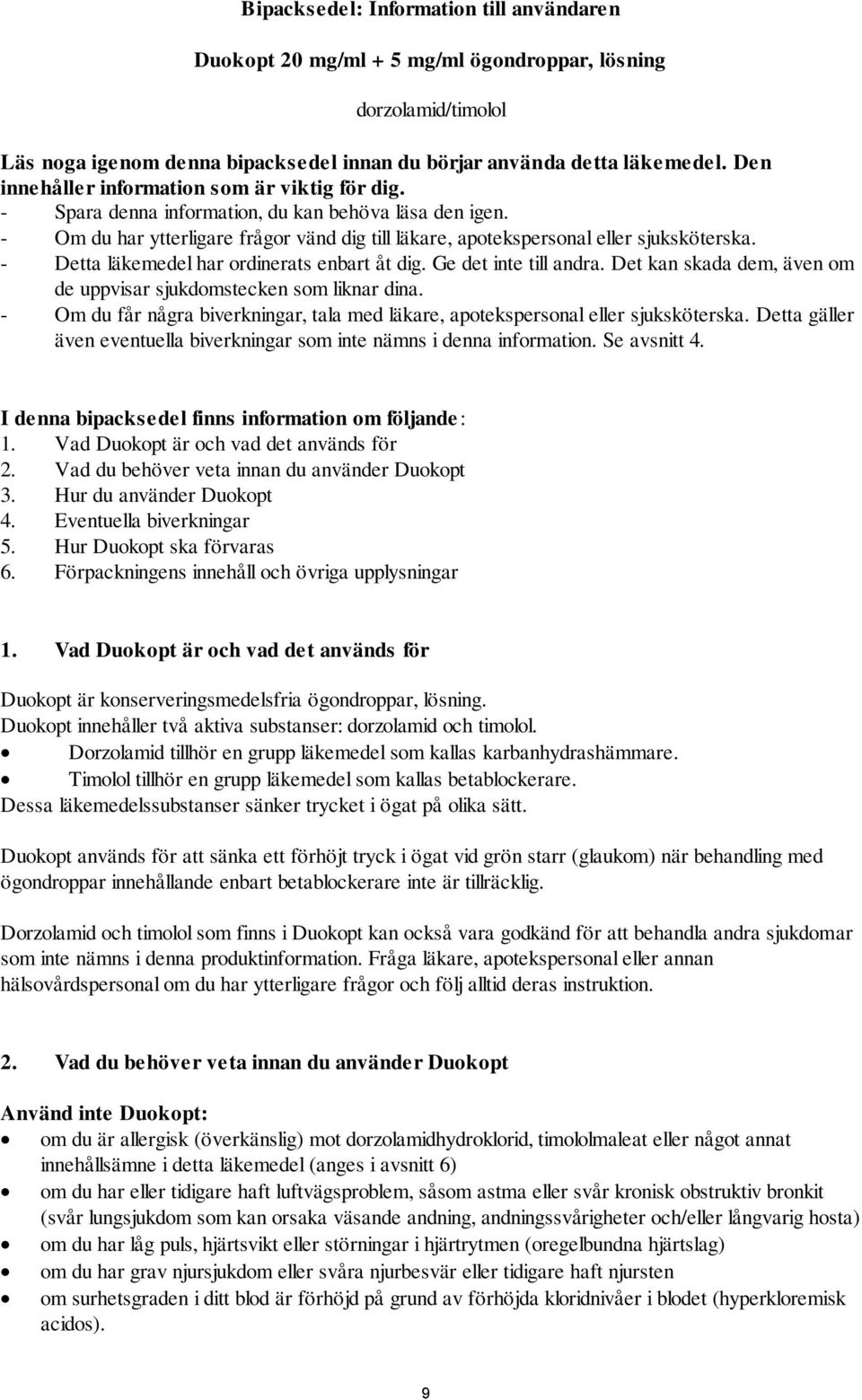 Bipacksedel: Information till användaren

Duokopt 20 mg/ml + 5 mg/ml ögondroppar, lösning

dorzolamid/timolol

Läs noga igenom denna bipacksedel innan du börjar använda detta läkemedel. Den innehåller information som är viktig för dig.
- Spara denna information, du kan behöva läsa den igen.
- Om du har ytterligare frågor vänd dig till läkare, apotekspersonal eller sjuksköterska.
- Detta läkemedel har ordinerats enbart åt dig. Ge det inte till andra. Det kan skada dem, även om de uppvisar sjukdomstecken som liknar dina.
- Om du får några biverkningar, tala med läkare, apotekspersonal eller sjuksköterska. Detta gäller även eventuella biverkningar som inte nämns i denna information. Se avsnitt 4.

I denna bipacksedel finns information om följande:
1. Vad Duokopt är och vad det används för
2. Vad du behöver veta innan du använder Duokopt
3. Hur du använder Duokopt
4. Eventuella biverkningar
5. Hur Duokopt ska förvaras
6. Förpackningens innehåll och övriga upplysningar

1. Vad Duokopt är och vad det används för

Duokopt är konserveringsmedelsfria ögondroppar, lösning.
Duokopt innehåller två aktiva substanser: dorzolamid och timolol.
• Dorzolamid tillhör en grupp läkemedel som kallas karbanhydrashämmare.
• Timolol tillhör en grupp läkemedel som kallas betablockerare.
Dessa läkemedelssubstanser sänker trycket i ögat på olika sätt.

Duokopt används för att sänka ett förhöjt tryck i ögat vid grön starr (glaukom) när behandling med ögondroppar innehållande enbart betablockerare inte är tillräcklig.

Dorzolamid och timolol som finns i Duokopt kan också vara godkänd för att behandla andra sjukdomar som inte nämns i denna produktinformation. Fråga läkare, apotekspersonal eller annan hälsovårdspersonal om du har ytterligare frågor och följ alltid deras instruktion.

2. Vad du behöver veta innan du använder Duokopt

Använd inte Duokopt:
• om du är allergisk (överkänslig) mot dorzolamidhydroklorid, timololmaleat eller något annat innehållsämne i detta läkemedel (anges i avsnitt 6)
• om du har eller tidigare haft luftvägsproblem, såsom astma eller svår kronisk obstruktiv bronkit (svår lungsjukdom som kan orsaka väsande andning, andningssvårigheter och/eller långvarig hosta)
• om du har låg puls, hjärtsvikt eller störningar i hjärtrytmen (oregelbundna hjärtslag)
• om du har grav njursjukdom eller svåra njurbesvär eller tidigare haft njursten
• om surhetsgraden i ditt blod är förhöjd på grund av förhöjda kloridnivåer i blodet (hyperkloremisk acidos).

9